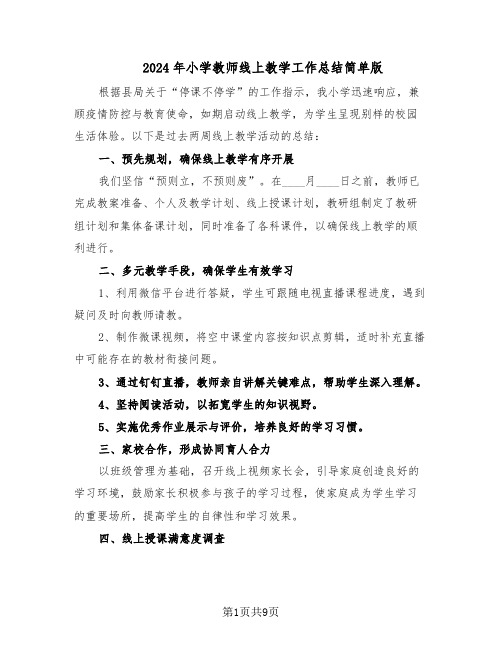 2024年小学教师线上教学工作总结简单版

根据县局关于“停课不停学”的工作指示，我小学迅速响应，兼顾疫情防控与教育使命，如期启动线上教学，为学生呈现别样的校园生活体验。以下是过去两周线上教学活动的总结：

一、预先规划，确保线上教学有序开展

我们坚信“预则立，不预则废”。在____月____日之前，教师已完成教案准备、个人及教学计划、线上授课计划，教研组制定了教研组计划和集体备课计划，同时准备了各科课件，以确保线上教学的顺利进行。

二、多元教学手段，确保学生有效学习

1、利用微信平台进行答疑，学生可跟随电视直播课程进度，遇到疑问及时向教师请教。

2、制作微课视频，将空中课堂内容按知识点剪辑，适时补充直播中可能存在的教材衔接问题。

3、通过钉钉直播，教师亲自讲解关键难点，帮助学生深入理解。

4、坚持阅读活动，以拓宽学生的知识视野。

5、实施优秀作业展示与评价，培养良好的学习习惯。

三、家校合作，形成协同育人合力

以班级管理为基础，召开线上视频家长会，引导家庭创造良好的学习环境，鼓励家长积极参与孩子的学习过程，使家庭成为学生学习的重要场所，提高学生的自律性和学习效果。

四、线上授课满意度调查

第1页共9页